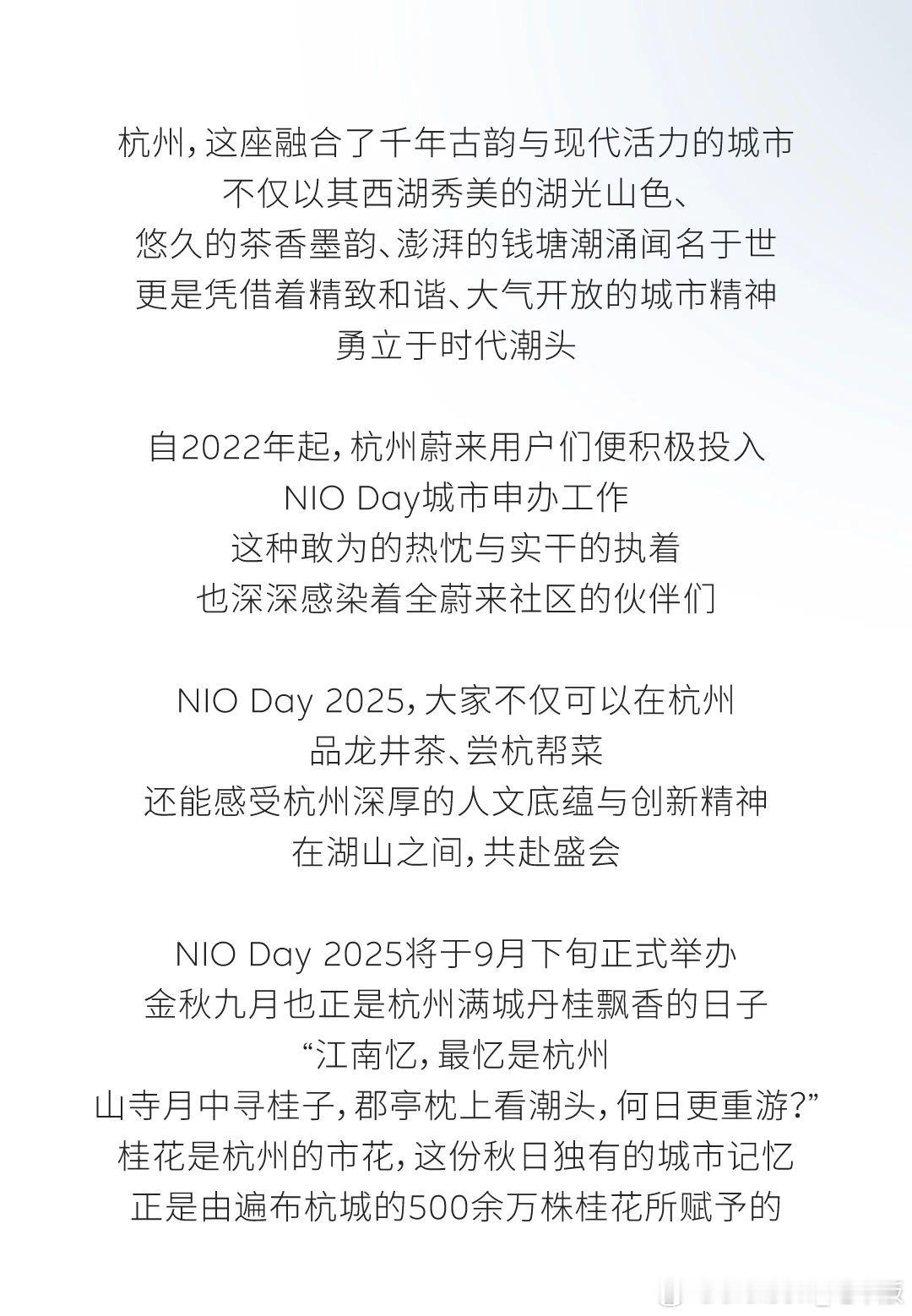 杭州，这座融合了千年古韵与现代活力的城市
不仅以其西湖秀美的湖光山色、
悠久的茶香墨韵、澎湃的钱塘潮涌闻名于世
更是凭借着精致和谐、大气开放的城市精神
勇立于时代潮头

自2022年起，杭州蔚来用户们便积极投入
NIO Day城市申办工作
这种敢为的热忱与实干的执着
也深深感染着全蔚来社区的伙伴们

NIO Day 2025，大家不仅可以在杭州
品龙井茶、尝杭帮菜
还能感受杭州深厚的人文底蕴与创新精神
在湖山之间，共赴盛会

NIO Day 2025将于9月下旬正式举办
金秋九月也正是杭州满城丹桂飘香的日子
“江南忆，最忆是杭州
山寺月中寻桂子，郡亭枕上看潮头，何日更重游？”
桂花是杭州的市花，这份秋日独有的城市记忆
正是由遍布杭城的500余万株桂花所赋予的